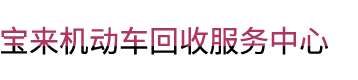 宝来机动车回收服务中心